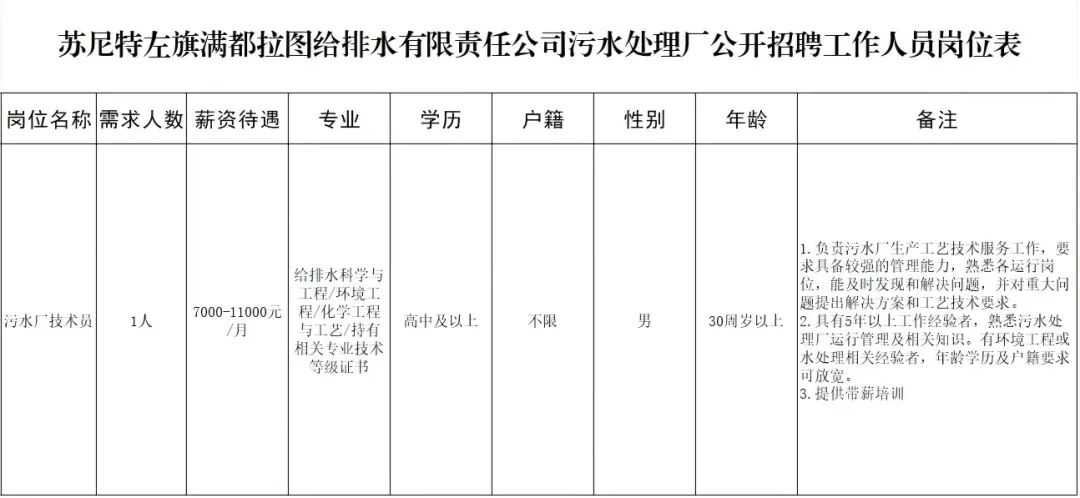 苏尼特左旗满都拉图给排水有限责任公司污水处理厂公开招聘工作人员岗位表

| 岗位名称 | 需求人数 | 薪资待遇 | 专业 | 学历 | 户籍 | 性别 | 年龄 | 备注 |
|---|---|---|---|---|---|---|---|---|
| 污水厂技术员 | 1人 | 7000-11000元/月 | 给排水科学与工程/环境工程/化学工程与工艺/持有相关专业技术等级证书 | 高中及以上 | 不限 | 男 | 30周岁以上 | 1.负责污水厂生产工艺技术服务工作，要求具备较强的管理能力，熟悉各运行岗位，能及时发现和解决问题，并对重大问题提出解决方案和工艺技术要求。 2.具有5年以上工作经验者，熟悉污水处理厂运行管理及相关知识。有环境工程或水处理相关经验者，年龄学历及户籍要求可放宽。 3.提供带薪培训 |